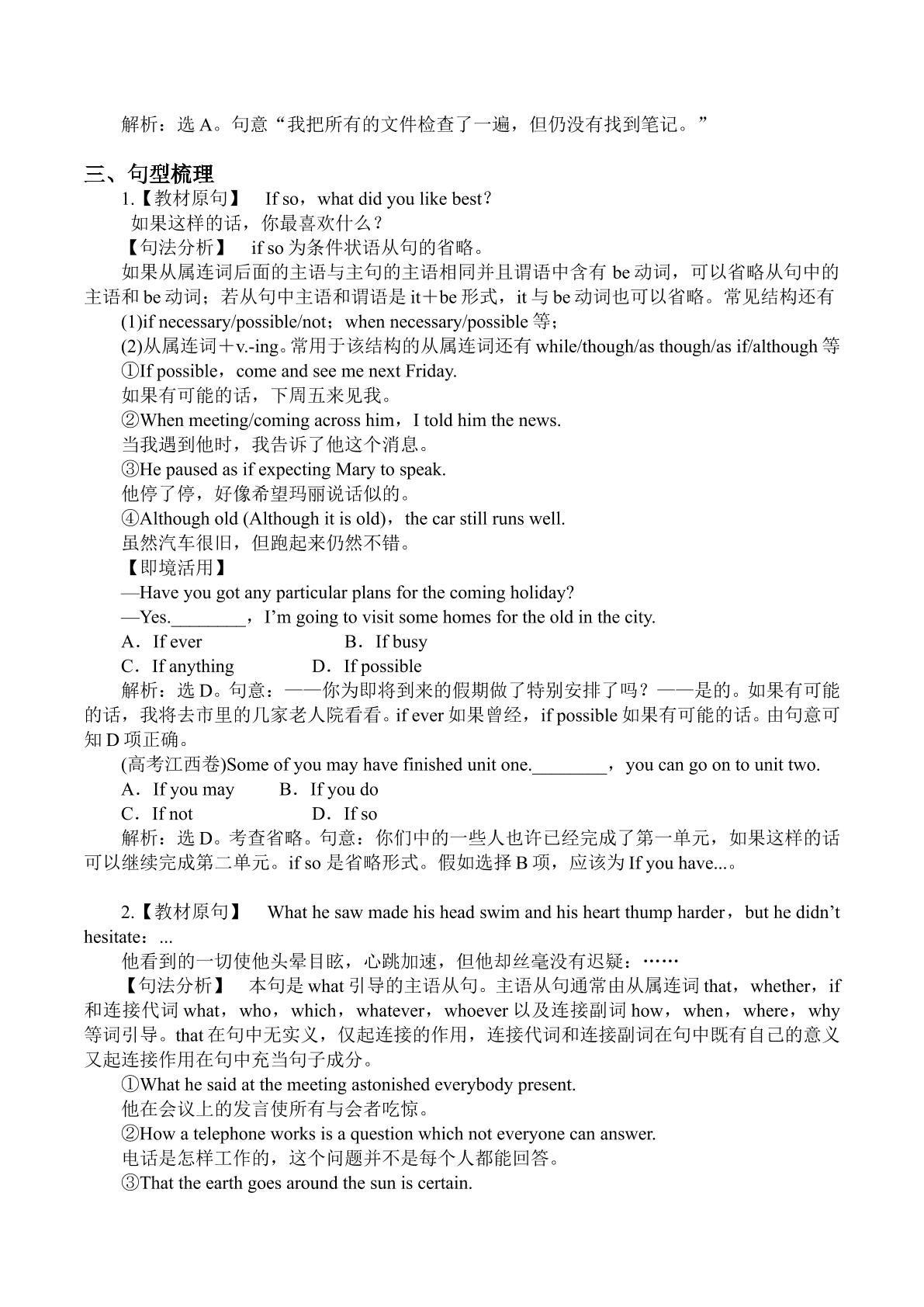 解析：选A。句意“我把所有的文件检查了一遍，但仍没有找到笔记。”

三、句型梳理

1.【教材原句】 If so，what did you like best?

如果这样的话，你最喜欢什么？

【句法分析】 if so为条件状语从句的省略。

如果从属连词后面的主语与主句的主语相同并且谓语中含有be动词，可以省略从句中的主语和be动词；若从句中主语和谓语是it＋be形式，it与be动词也可以省略。常见结构还有

(1)if necessary/possible/not；when necessary/possible等；

(2)从属连词＋v.-ing。常用于该结构的从属连词还有while/though/as though/as if/although等

①If possible，come and see me next Friday.

如果有可能的话，下周五来见我。

②When meeting/coming across him，I told him the news.

当我遇到他时，我告诉了他这个消息。

③He paused as if expecting Mary to speak.

他停了停，好像希望玛丽说话似的。

④Although old (Although it is old)，the car still runs well.

虽然汽车很旧，但跑起来仍然不错。

【即境活用】

—Have you got any particular plans for the coming holiday?

—Yes.____，I'm going to visit some homes for the old in the city.

A．If ever B．If busy

C．If anything D．If possible

解析：选D。句意：——你为即将到来的假期做了特别安排了吗？——是的。如果有可能的话，我将去市里的几家老人院看看。if ever如果曾经，if possible如果有可能的话。由句意可知D项正确。

(高考江西卷)Some of you may have finished unit one.____，you can go on to unit two.

A．If you may B．If you do

C．If not D．If so

解析：选D。考查省略。句意：你们中的一些人也许已经完成了第一单元，如果这样的话可以继续完成第二单元。if so是省略形式。假如选择B项，应该为If you have...。

2.【教材原句】 What he saw made his head swim and his heart thump harder，but he didn't hesitate：...

他看到的一切使他头晕目眩，心跳加速，但他却丝毫没有迟疑：……

【句法分析】 本句是what引导的主语从句。主语从句通常由从属连词that，whether，if和连接代词what，who，which，whatever，whoever以及连接副词how，when，where，why等词引导。that在句中无实义，仅起连接的作用，连接代词和连接副词在句中既有自己的意义又起连接作用在句中充当句子成分。

①What he said at the meeting astonished everybody present.

他在会议上的发言使所有与会者吃惊。

②How a telephone works is a question which not everyone can answer.

电话是怎样工作的，这个问题并不是每个人都能回答。

③That the earth goes around the sun is certain.